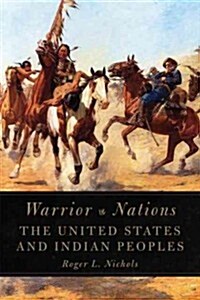 Warrior Nations
THE UNITED STATES AND INDIAN PEOPLES
Roger L. Nichols